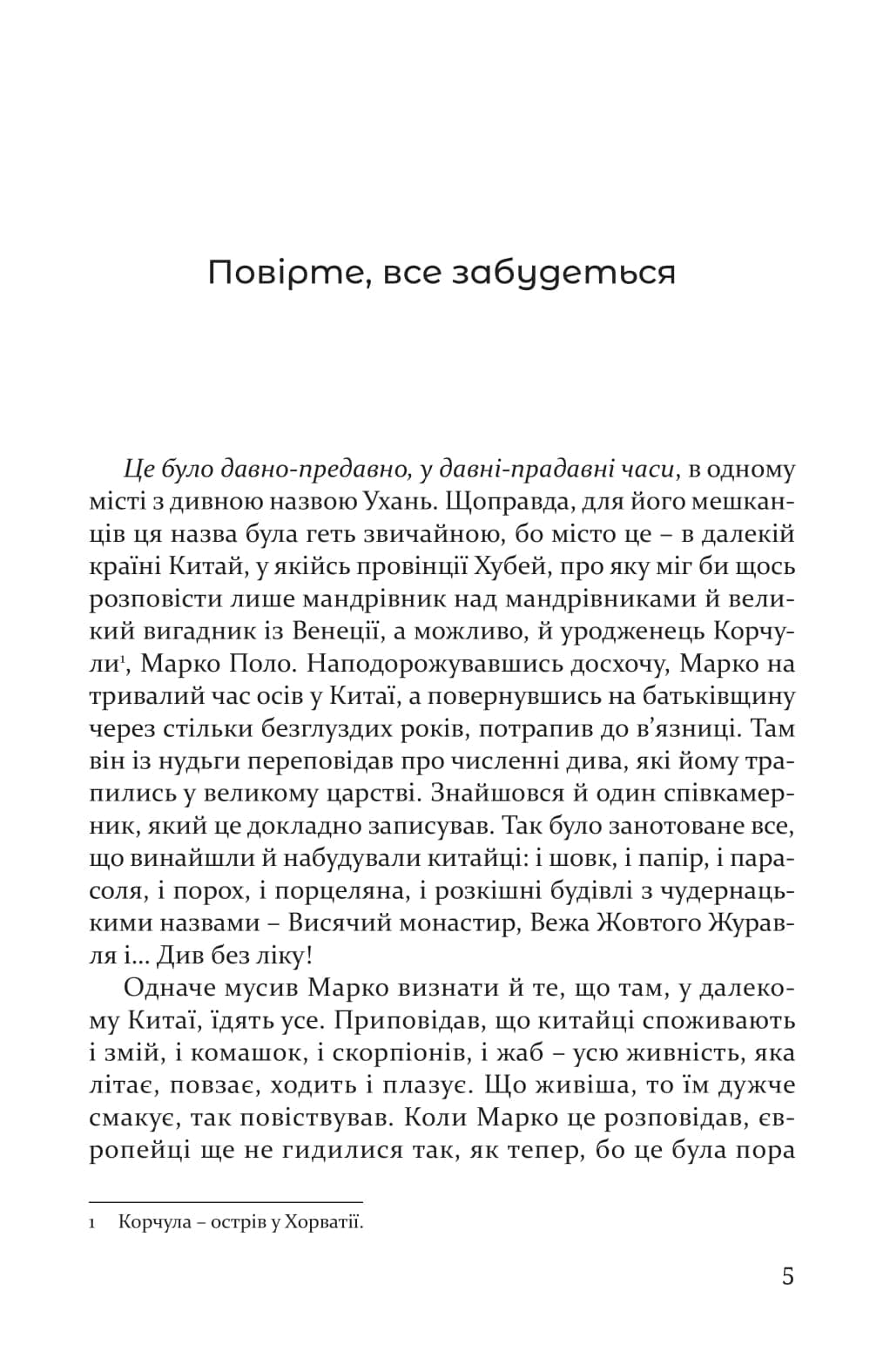 Повірте, все забудеться

Це було давно-предавно, у давні-прадавні часи, в одному місті з дивною назвою Ухань. Щоправда, для його мешканців ця назва була геть звичайною, бо місто це – в далекій країні Китай, у якійсь провінції Хубей, про яку міг би щось розповісти лише мандрівник над мандрівниками й великий вигадник із Венеції, а можливо, й уродженець Корчули$^{1}$, Марко Поло. Наподорожувавшись досхочу, Марко на тривалий час осів у Китаї, а повернувшись на батьківщину через стільки безглуздих років, потрапив до в'язниці. Там він із нудьги переповідав про численні дива, які йому трапились у великому царстві. Знайшовся й один співкамерник, який це докладно записував. Так було занотоване все, що винайшли й набудували китайці: і шовк, і папір, і парасоля, і порох, і порцеляна, і розкішні будівлі з чудернацькими назвами – Висячий монастир, Вежа Жовтого Журавля і... Див без ліку!

Одначе мусив Марко визнати й те, що там, у далекому Китаї, їдять усе. Приповідав, що китайці споживають і змій, і комашок, і скорпіонів, і жаб – усю живність, яка літає, повзає, ходить і плазує. Що живіша, то їм дужче смакує, так повіствував. Коли Марко це розповідав, європейці ще не гидилися так, як тепер, бо це була пора

1 Корчула – острів у Хорватії.

5